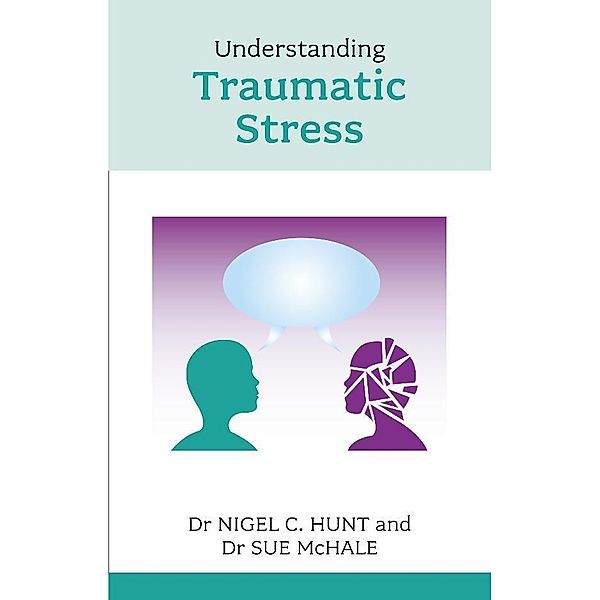 Understanding
Traumatic
Stress

Dr NIGEL C. HUNT and
Dr SUE McHALE